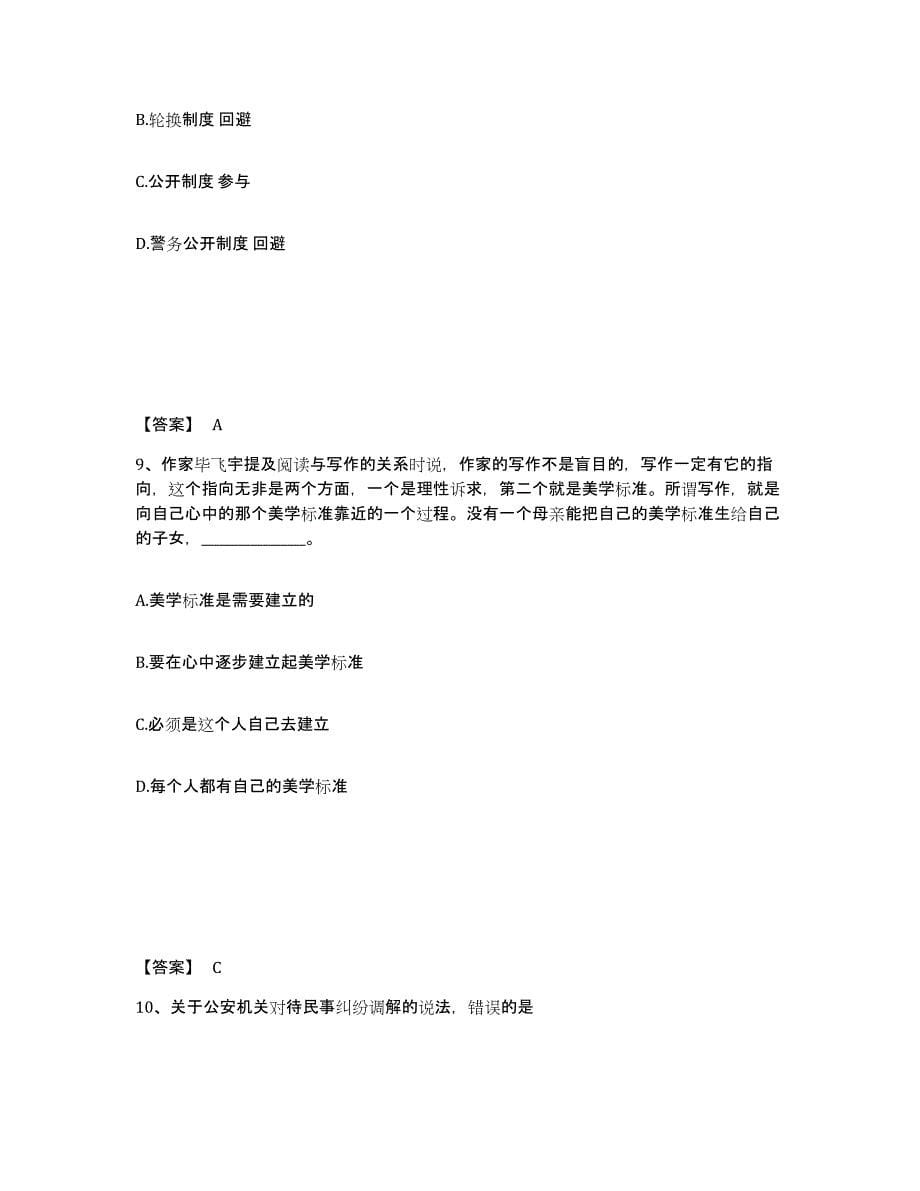 B.轮换制度 回避

C.公开制度 参与

D.警务公开制度 回避

【答案】 A

9、作家毕飞宇提及阅读与写作的关系时说，作家的写作不是盲目的，写作一定有它的指向，这个指向无非是两个方面，一个是理性诉求，第二个就是美学标准。所谓写作，就是向自己心中的那个美学标准靠近的一个过程。没有一个母亲能把自己的美学标准生给自己的子女，______________。

A.美学标准是需要建立的

B.要在心中逐步建立起美学标准

C.必须是这个人自己去建立

D.每个人都有自己的美学标准

【答案】 C

10、关于公安机关对待民事纠纷调解的说法，错误的是